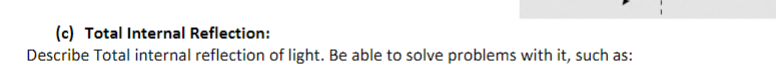 (c) Total Internal Reflection:

Describe Total internal reflection of light. Be able to solve problems with it, such as: